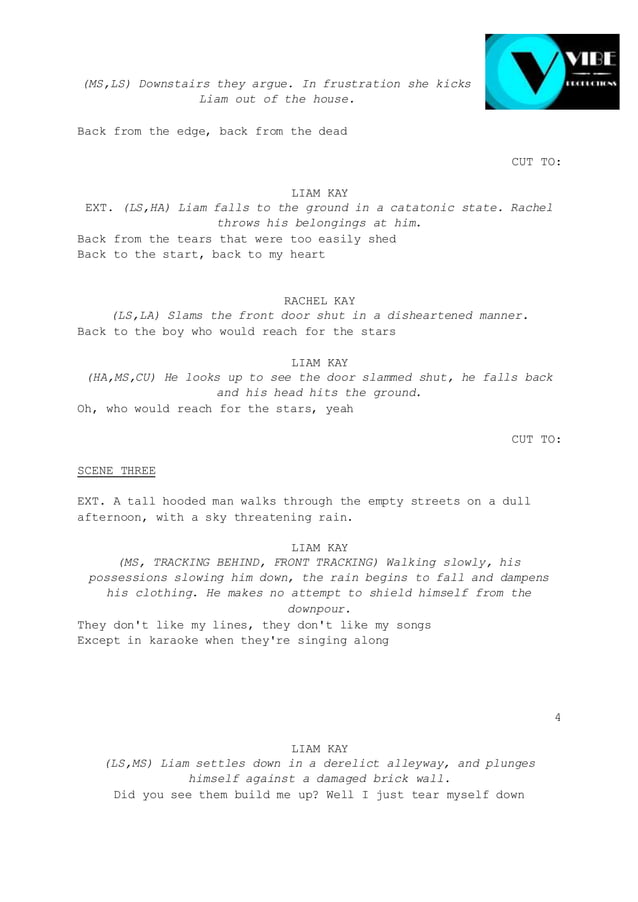 VIBE PRODUCTIONS

(MS,LS) Downstairs they argue. In frustration she kicks Liam out of the house.

Back from the edge, back from the dead

CUT TO:

LIAM KAY
EXT. (LS,HA) Liam falls to the ground in a catatonic state. Rachel throws his belongings at him.
Back from the tears that were too easily shed
Back to the start, back to my heart

RACHEL KAY
(LS,LA) Slams the front door shut in a disheartened manner.
Back to the boy who would reach for the stars

LIAM KAY
(HA,MS,CU) He looks up to see the door slammed shut, he falls back and his head hits the ground.
Oh, who would reach for the stars, yeah

CUT TO:

SCENE THREE

EXT. A tall hooded man walks through the empty streets on a dull afternoon, with a sky threatening rain.

LIAM KAY
(MS, TRACKING BEHIND, FRONT TRACKING) Walking slowly, his possessions slowing him down, the rain begins to fall and dampens his clothing. He makes no attempt to shield himself from the downpour.
They don't like my lines, they don't like my songs
Except in karaoke when they're singing along

4

LIAM KAY
(LS,MS) Liam settles down in a derelict alleyway, and plunges himself against a damaged brick wall.
Did you see them build me up? Well I just tear myself down